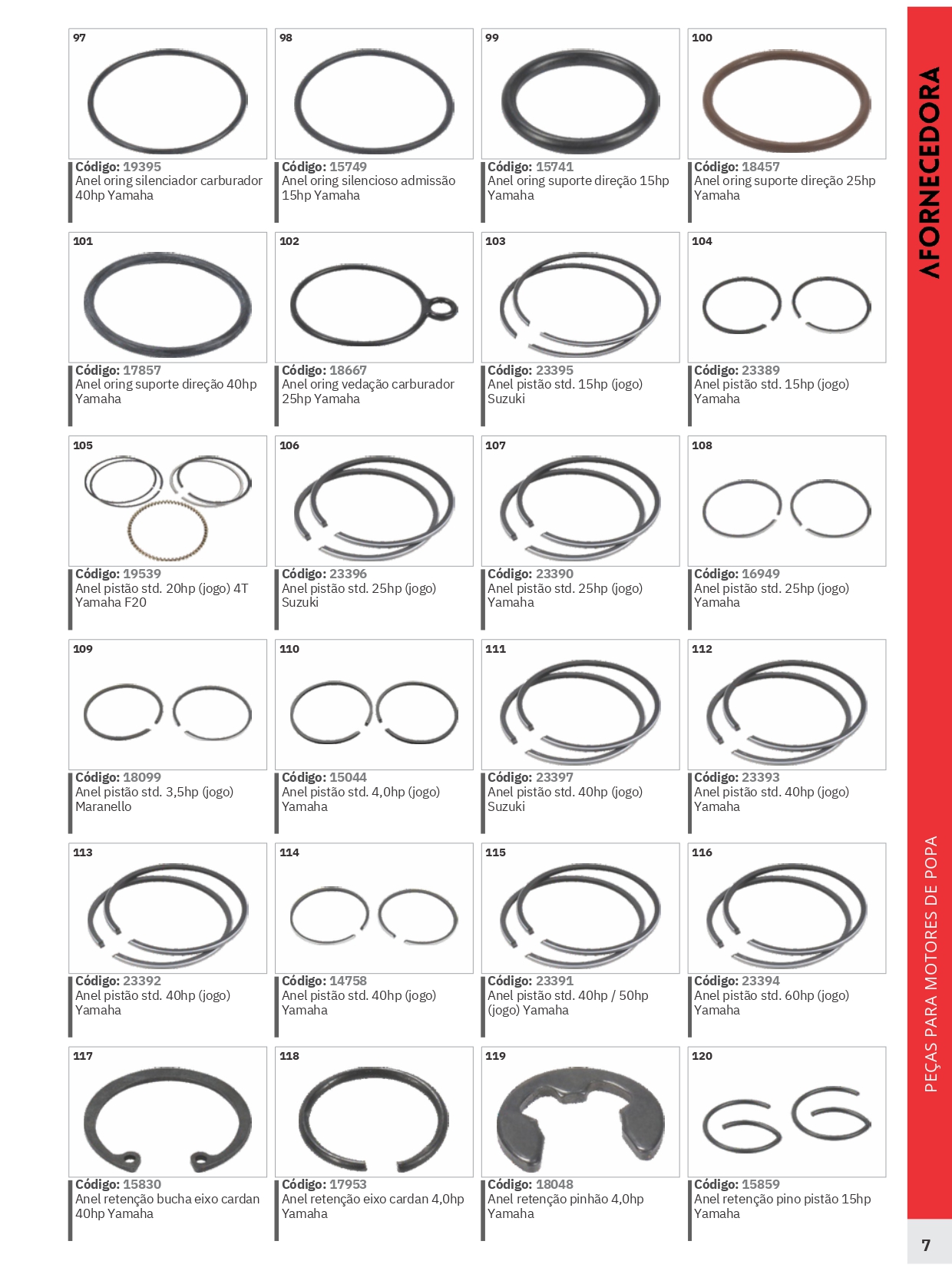 97

Código: 19395
Anel oring silenciador carburador 40hp Yamaha

98

Código: 15749
Anel oring silencioso admissão 15hp Yamaha

99

Código: 15741
Anel oring suporte direção 15hp Yamaha

100

Código: 18457
Anel oring suporte direção 25hp Yamaha

101

Código: 17857
Anel oring suporte direção 40hp Yamaha

102

Código: 18667
Anel oring vedação carburador 25hp Yamaha

103

Código: 23395
Anel pistão std. 15hp (jogo) Suzuki

104

Código: 23389
Anel pistão std. 15hp (jogo) Yamaha

105

Código: 19539
Anel pistão std. 20hp (jogo) 4T Yamaha F20

106

Código: 23396
Anel pistão std. 25hp (jogo) Suzuki

107

Código: 23390
Anel pistão std. 25hp (jogo) Yamaha

108

Código: 16949
Anel pistão std. 25hp (jogo) Yamaha

109

Código: 18099
Anel pistão std. 3,5hp (jogo) Maranello

110

Código: 15044
Anel pistão std. 4,0hp (jogo) Yamaha

111

Código: 23397
Anel pistão std. 40hp (jogo) Suzuki

112

Código: 23393
Anel pistão std. 40hp (jogo) Yamaha

113

Código: 23392
Anel pistão std. 40hp (jogo) Yamaha

114

Código: 14758
Anel pistão std. 40hp (jogo) Yamaha

115

Código: 23391
Anel pistão std. 40hp / 50hp (jogo) Yamaha

116

Código: 23394
Anel pistão std. 60hp (jogo) Yamaha

117

Código: 15830
Anel retenção bucha eixo cardan 40hp Yamaha

118

Código: 17953
Anel retenção eixo cardan 4,0hp Yamaha

119

Código: 18048
Anel retenção pinhão 4,0hp Yamaha

120

Código: 15859
Anel retenção pino pistão 15hp Yamaha

AFORNECEDORA

PEÇAS PARA MOTORES DE POPA

7